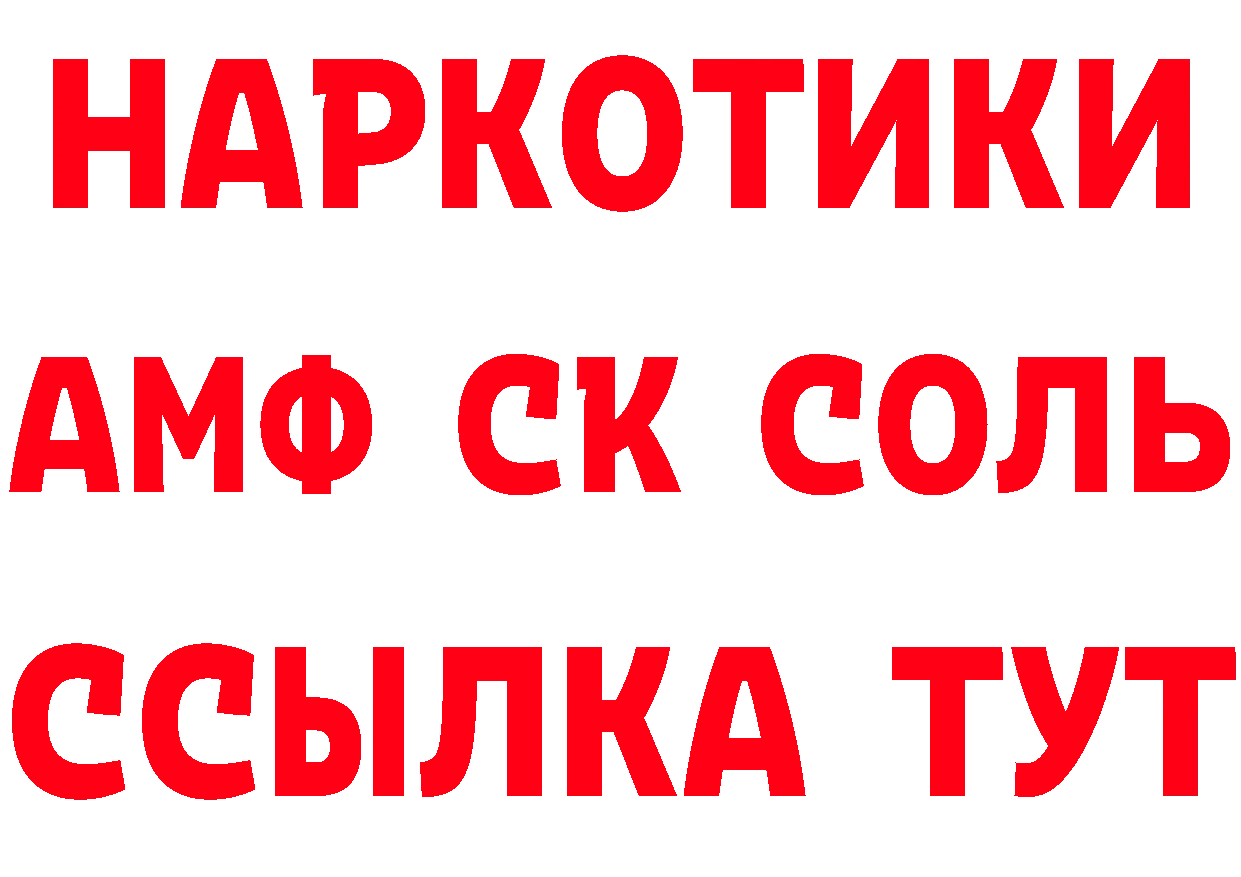 НАРКОТИКИ

АМФ СК СОЛЬ

ССЫЛКА ТУТ